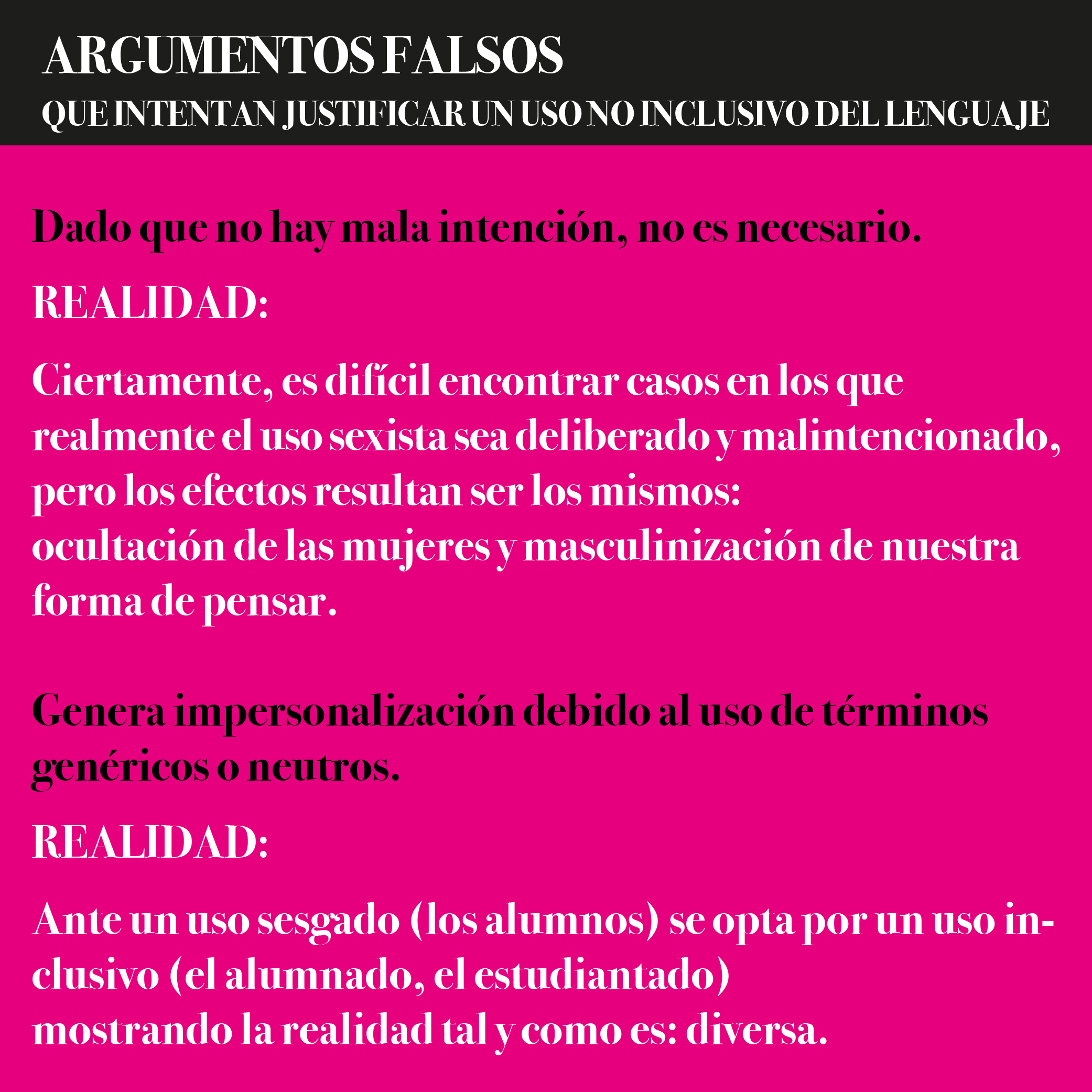 ARGUMENTOS FALSOS
QUE INTENTAN JUSTIFICAR UN USO NO INCLUSIVO DEL LENGUAJE

Dado que no hay mala intención, no es necesario.

REALIDAD:

Ciertamente, es difícil encontrar casos en los que realmente el uso sexista sea deliberado y malintencionado, pero los efectos resultan ser los mismos:
ocultación de las mujeres y masculinización de nuestra forma de pensar.

Genera impersonalización debido al uso de términos genéricos o neutros.

REALIDAD:

Ante un uso sesgado (los alumnos) se opta por un uso inclusivo (el alumnado, el estudiantado)
mostrando la realidad tal y como es: diversa.